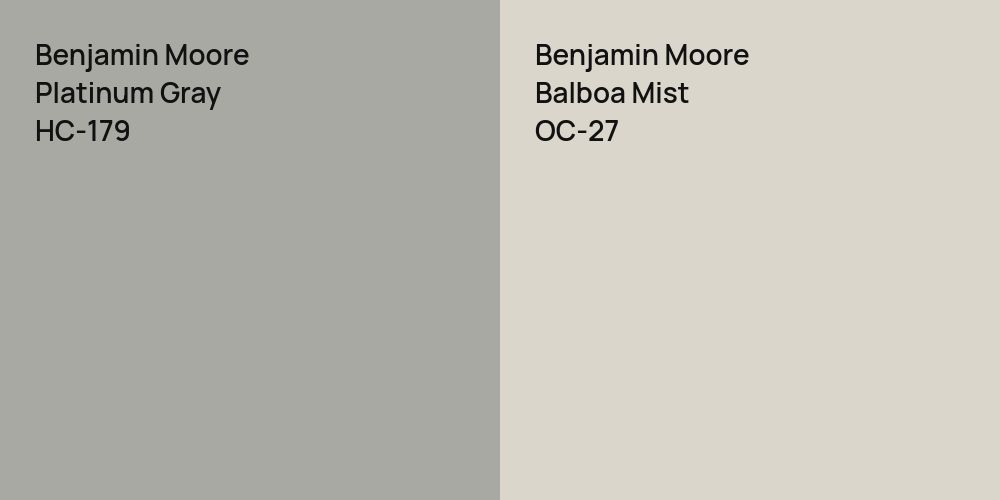 Benjamin Moore
Platinum Gray
HC-179

Benjamin Moore
Balboa Mist
OC-27